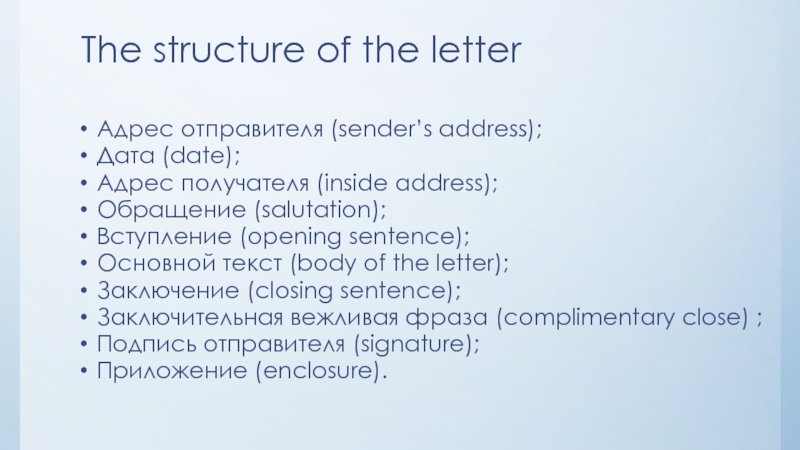 The structure of the letter

• Адрес отправителя (sender's address);
• Дата (date);
• Адрес получателя (inside address);
• Обращение (salutation);
• Вступление (opening sentence);
• Основной текст (body of the letter);
• Заключение (closing sentence);
• Заключительная вежливая фраза (complimentary close) ;
• Подпись отправителя (signature);
• Приложение (enclosure).